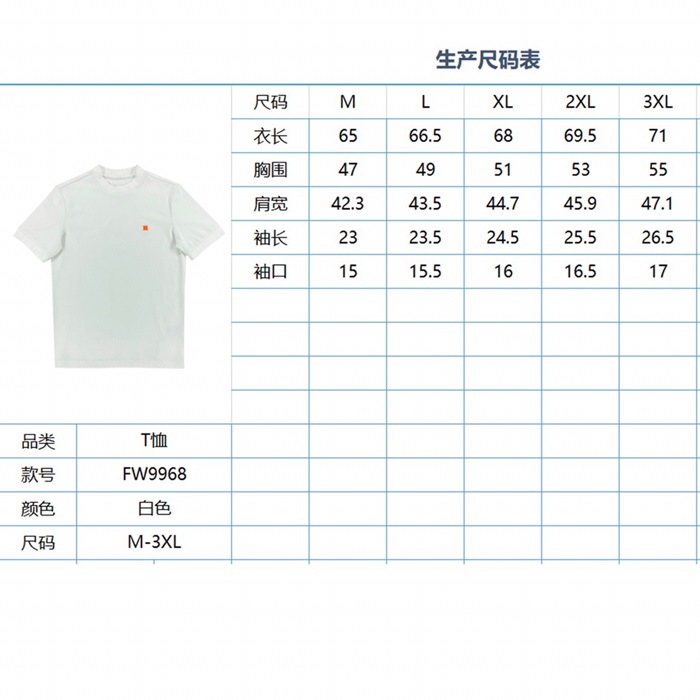 生产尺码表

| 尺码 | M | L | XL | 2XL | 3XL |
|---|---|---|---|---|---|
| 衣长 | 65 | 66.5 | 68 | 69.5 | 71 |
| 胸围 | 47 | 49 | 51 | 53 | 55 |
| 肩宽 | 42.3 | 43.5 | 44.7 | 45.9 | 47.1 |
| 袖长 | 23 | 23.5 | 24.5 | 25.5 | 26.5 |
| 袖口 | 15 | 15.5 | 16 | 16.5 | 17 |

| 品类 | T恤 |
|---|---|
| 款号 | FW9968 |
| 颜色 | 白色 |
| 尺码 | M-3XL |